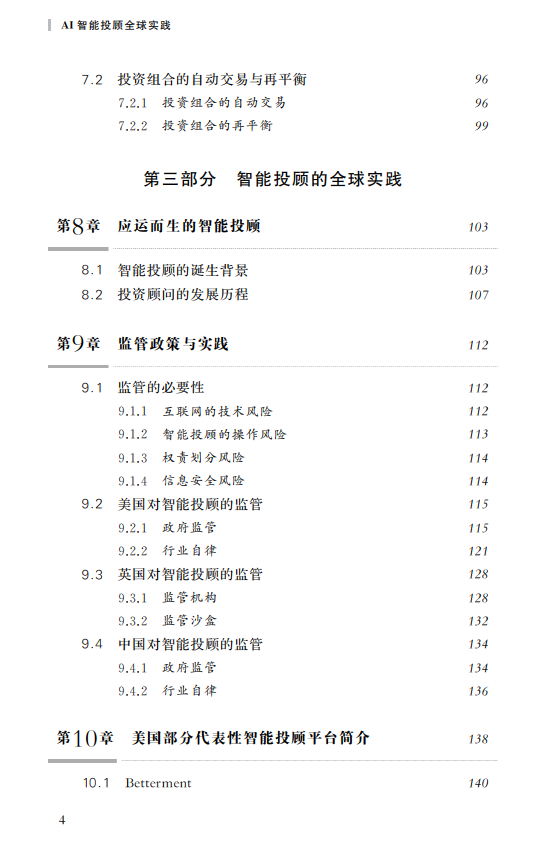 AI 智能投顾全球实践

7.2 投资组合的自动交易与再平衡 96
7.2.1 投资组合的自动交易 96
7.2.2 投资组合的再平衡 99

第三部分 智能投顾的全球实践

第8章 应运而生的智能投顾 103

8.1 智能投顾的诞生背景 103
8.2 投资顾问的发展历程 107

第9章 监管政策与实践 112

9.1 监管的必要性 112
9.1.1 互联网的技术风险 112
9.1.2 智能投顾的操作风险 113
9.1.3 权责划分风险 114
9.1.4 信息安全风险 114
9.2 美国对智能投顾的监管 115
9.2.1 政府监管 115
9.2.2 行业自律 121
9.3 英国对智能投顾的监管 128
9.3.1 监管机构 128
9.3.2 监管沙盒 132
9.4 中国对智能投顾的监管 134
9.4.1 政府监管 134
9.4.2 行业自律 136

第10章 美国部分代表性智能投顾平台简介 138

10.1 Betterment 140

4